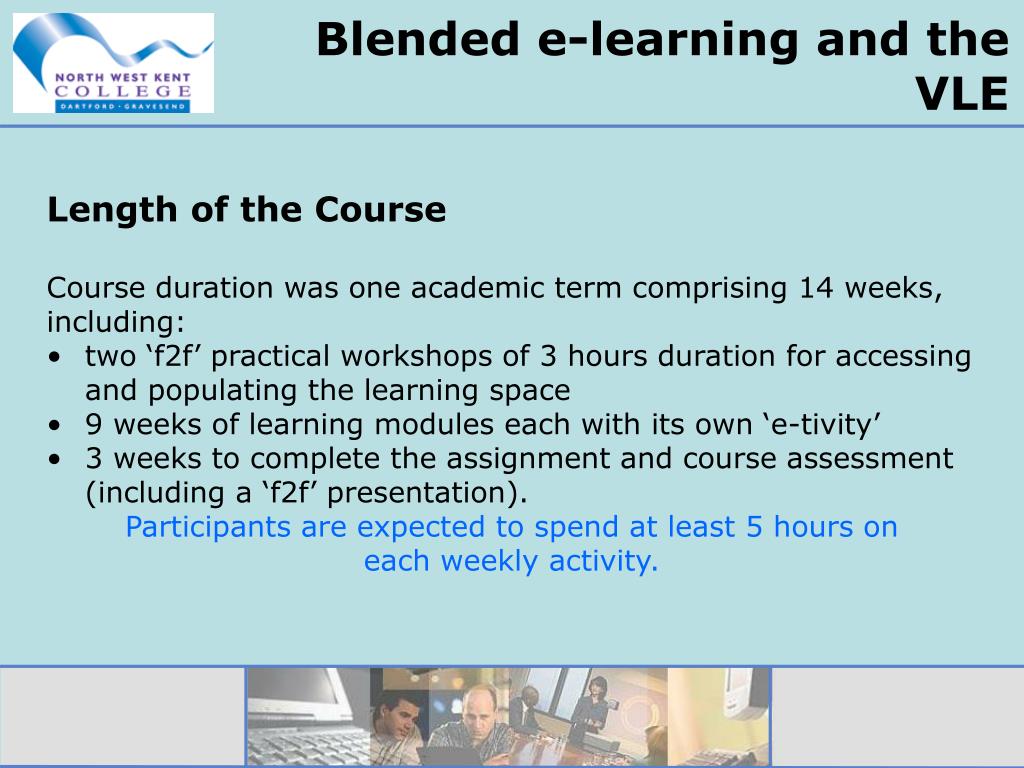 NORTH WEST KENT COLLEGE DARTFORD · GRAVESEND

Blended e-learning and the VLE

Length of the Course

Course duration was one academic term comprising 14 weeks, including:
• two ‘f2f’ practical workshops of 3 hours duration for accessing and populating the learning space
• 9 weeks of learning modules each with its own ‘e-tivity’
• 3 weeks to complete the assignment and course assessment (including a ‘f2f’ presentation).

Participants are expected to spend at least 5 hours on each weekly activity.